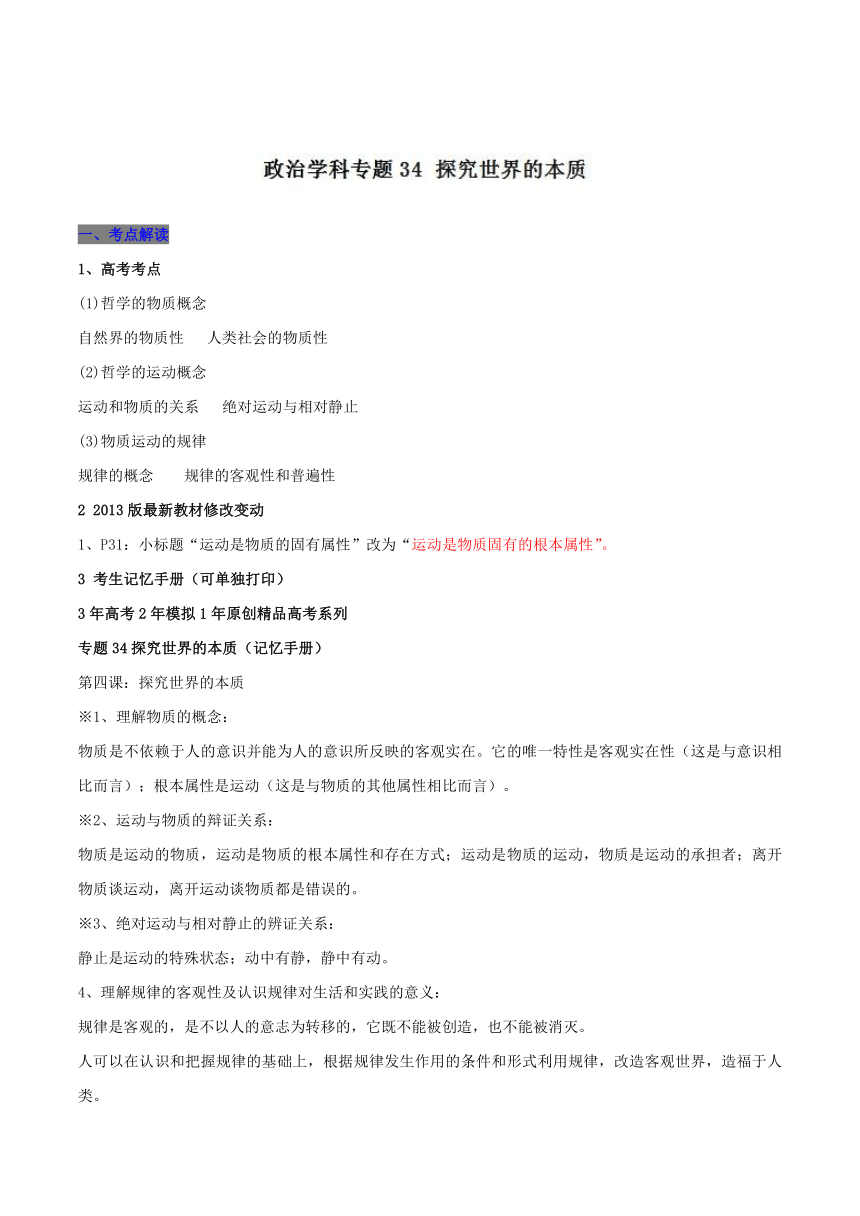 政治学科专题 34 探究世界的本质

一、考点解读

1、高考考点

(1)哲学的物质概念

自然界的物质性　　人类社会的物质性

(2)哲学的运动概念

运动和物质的关系　　绝对运动与相对静止

(3)物质运动的规律

规律的概念　　规律的客观性和普遍性

2 2013 版最新教材修改变动

1、P31：小标题“运动是物质的固有属性”改为“运动是物质固有的根本属性”。

3 考生记忆手册（可单独打印）

3 年高考 2 年模拟 1 年原创精品高考系列

专题 34 探究世界的本质（记忆手册）

第四课：探究世界的本质

※1、理解物质的概念：

物质是不依赖于人的意识并能为人的意识所反映的客观实在。它的唯一特性是客观实在性（这是与意识相比而言）；根本属性是运动（这是与物质的其他属性相比而言）。

※2、运动与物质的辩证关系：

物质是运动的物质，运动是物质的根本属性和存在方式；运动是物质的运动，物质是运动的承担者；离开物质谈运动，离开运动谈物质都是错误的。

※3、绝对运动与相对静止的辨证关系：

静止是运动的特殊状态；动中有静，静中有动。

4、理解规律的客观性及认识规律对生活和实践的意义：

规律是客观的，是不以人的意志为转移的，它既不能被创造，也不能被消灭。

人可以在认识和把握规律的基础上，根据规律发生作用的条件和形式利用规律，改造客观世界，造福于人类。